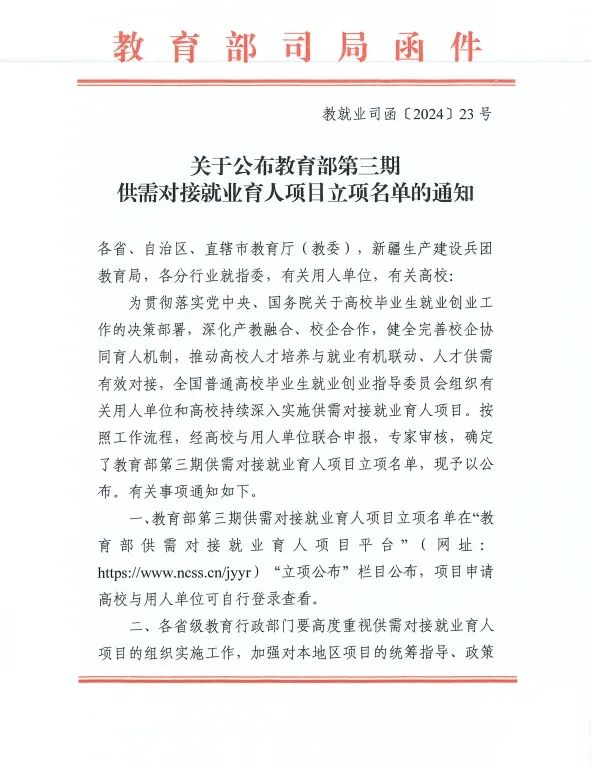 教育部司局函件

教就业司函〔2024〕23号

关于公布教育部第三期
供需对接就业育人项目立项名单的通知

各省、自治区、直辖市教育厅（教委），新疆生产建设兵团教育局，各分行业就指委，有关用人单位，有关高校：

为贯彻落实党中央、国务院关于高校毕业生就业创业工作的决策部署，深化产教融合、校企合作，健全完善校企协同育人机制，推动高校人才培养与就业有机联动、人才供需有效对接，全国普通高校毕业生就业创业指导委员会组织有关用人单位和高校持续深入实施供需对接就业育人项目。按照工作流程，经高校与用人单位联合申报，专家审核，确定了教育部第三期供需对接就业育人项目立项名单，现予以公布。有关事项通知如下。

一、教育部第三期供需对接就业育人项目立项名单在“教育部供需对接就业育人项目平台”（网址：https://www.ncss.cn/jyyr）“立项公布”栏目公布，项目申请高校与用人单位可自行登录查看。

二、各省级教育行政部门要高度重视供需对接就业育人项目的组织实施工作，加强对本地区项目的统筹指导、政策